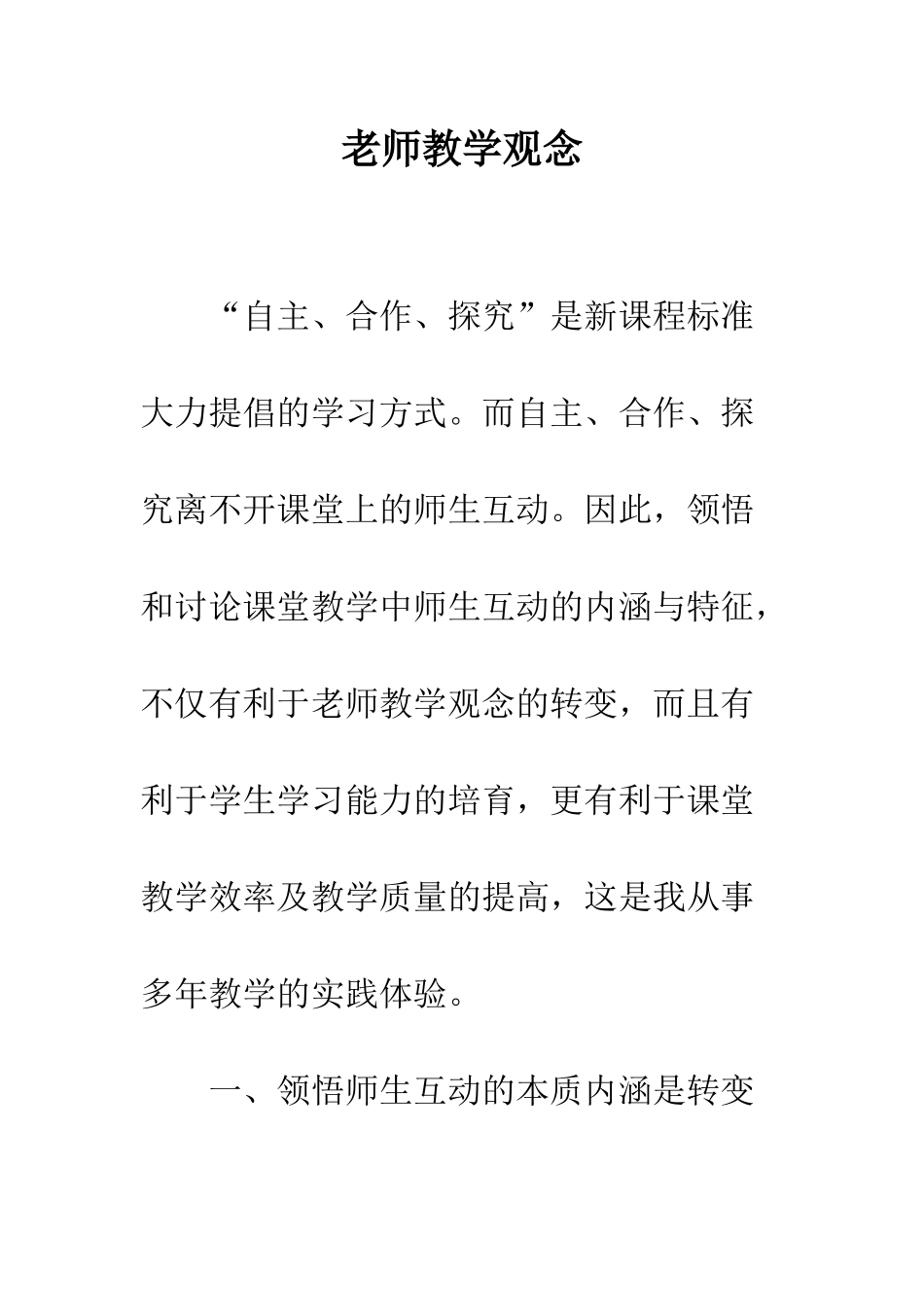 老师教学观念

“自主、合作、探究”是新课程标准大力提倡的学习方式。而自主、合作、探究离不开课堂上的师生互动。因此，领悟和讨论课堂教学中师生互动的内涵与特征，不仅有利于老师教学观念的转变，而且有利于学生学习能力的培育，更有利于课堂教学效率及教学质量的提高，这是我从事多年教学的实践体验。

一、领悟师生互动的本质内涵是转变